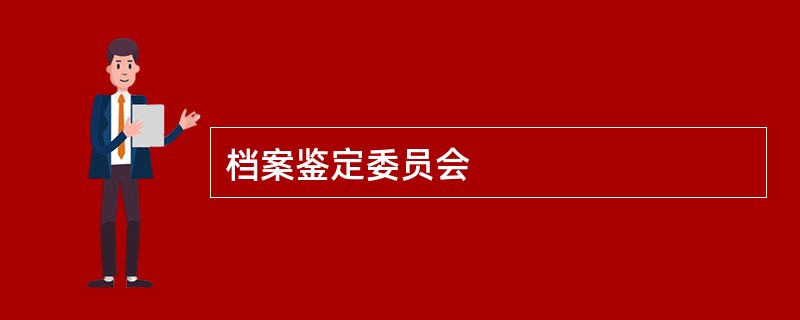 档案鉴定委员会